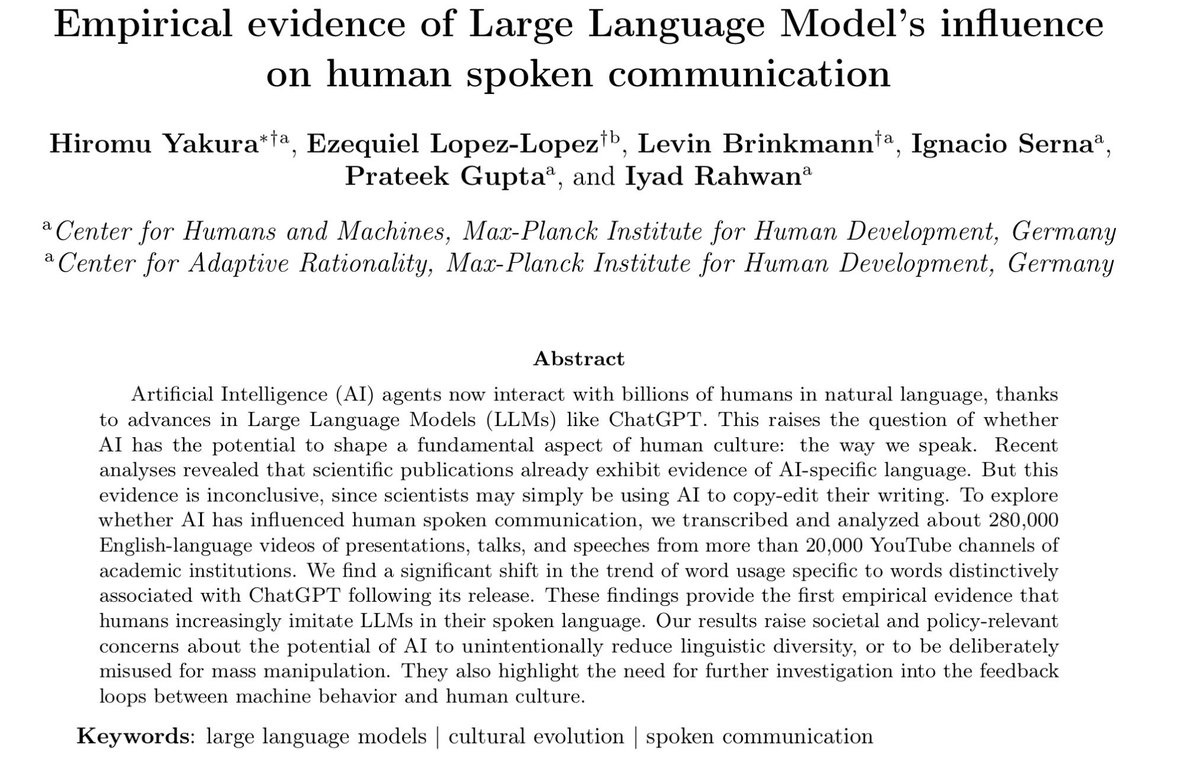 Empirical evidence of Large Language Model's influence on human spoken communication

Hiromu Yakura$^{*\dagger a}$, Ezequiel Lopez-Lopez$^{\dagger b}$, Levin Brinkmann$^{\dagger a}$, Ignacio Serna$^{a}$, Prateek Gupta$^{a}$, and Iyad Rahwan$^{a}$

$^{a}$Center for Humans and Machines, Max-Planck Institute for Human Development, Germany
$^{a}$Center for Adaptive Rationality, Max-Planck Institute for Human Development, Germany

Abstract

Artificial Intelligence (AI) agents now interact with billions of humans in natural language, thanks to advances in Large Language Models (LLMs) like ChatGPT. This raises the question of whether AI has the potential to shape a fundamental aspect of human culture: the way we speak. Recent analyses revealed that scientific publications already exhibit evidence of AI-specific language. But this evidence is inconclusive, since scientists may simply be using AI to copy-edit their writing. To explore whether AI has influenced human spoken communication, we transcribed and analyzed about 280,000 English-language videos of presentations, talks, and speeches from more than 20,000 YouTube channels of academic institutions. We find a significant shift in the trend of word usage specific to words distinctively associated with ChatGPT following its release. These findings provide the first empirical evidence that humans increasingly imitate LLMs in their spoken language. Our results raise societal and policy-relevant concerns about the potential of AI to unintentionally reduce linguistic diversity, or to be deliberately misused for mass manipulation. They also highlight the need for further investigation into the feedback loops between machine behavior and human culture.

Keywords: large language models | cultural evolution | spoken communication